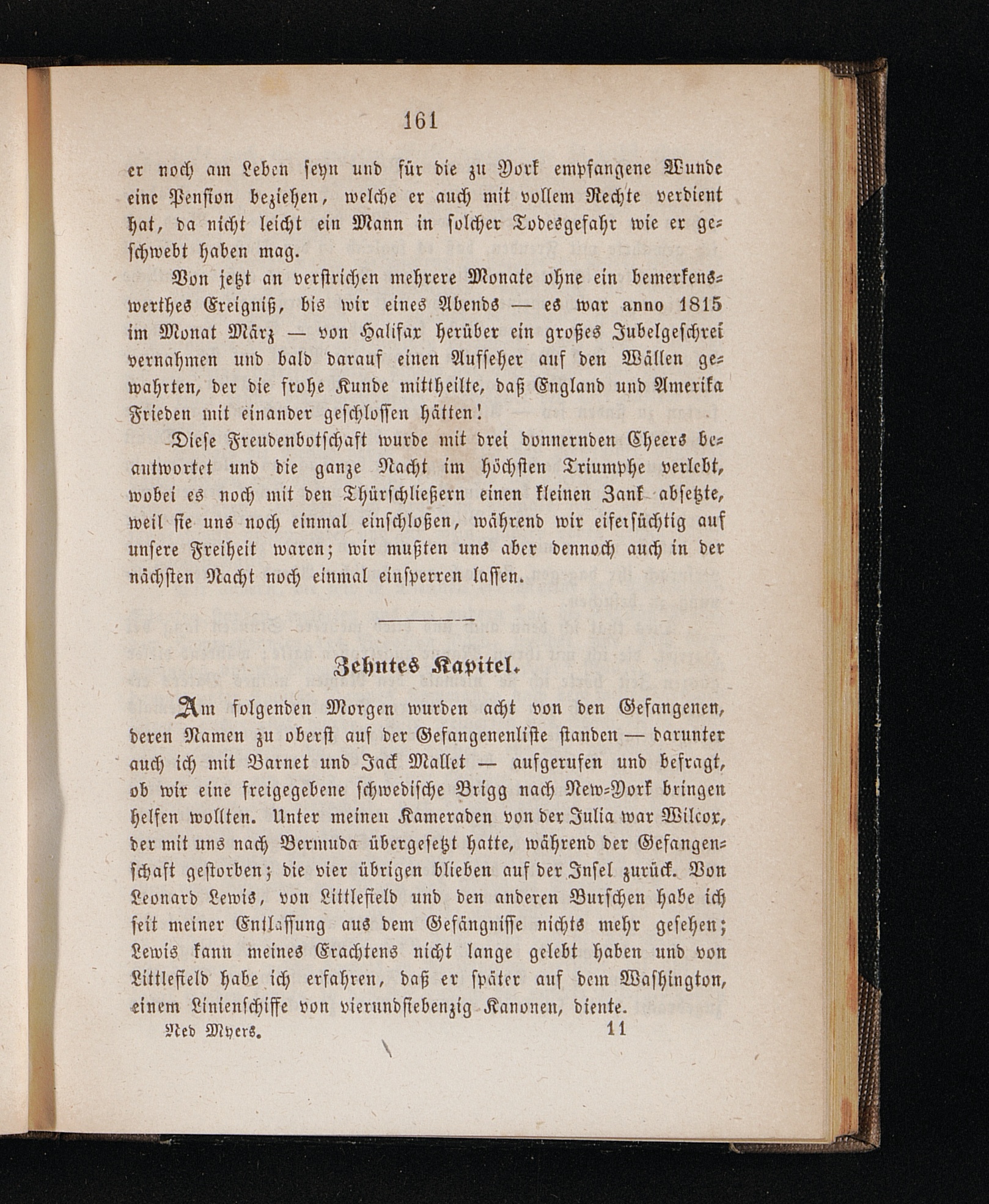 161

er noch am Leben seyn und für die zu York empfangene Wunde eine Pension beziehen, welche er auch mit vollem Rechte verdient hat, da nicht leicht ein Mann in solcher Todesgefahr wie er geschwebt haben mag.

Von jetzt an verstrichen mehrere Monate ohne ein bemerkenswerthes Ereigniß, bis wir eines Abends — es war anno 1815 im Monat März — von Halifax herüber ein großes Jubelgeschrei vernahmen und bald darauf einen Aufseher auf den Wällen gewahrten, der die frohe Kunde mittheilte, daß England und Amerika Frieden mit einander geschlossen hätten!

Diese Freudenbotschaft wurde mit drei donnernden Cheers beantwortet und die ganze Nacht im höchsten Triumphe verlebt, wobei es noch mit den Thürschließern einen kleinen Zank absetzte, weil sie uns noch einmal einschloßen, während wir eifersüchtig auf unsere Freiheit waren; wir mußten uns aber dennoch auch in der nächsten Nacht noch einmal einsperren lassen.

Zehntes Kapitel.

Am folgenden Morgen wurden acht von den Gefangenen, deren Namen zu oberst auf der Gefangenenliste standen — darunter auch ich mit Barnet und Jack Mallet — aufgerufen und befragt, ob wir eine freigegebene schwedische Brigg nach New-York bringen helfen wollten. Unter meinen Kameraden von der Julia war Wilcox, der mit uns nach Bermuda übergesetzt hatte, während der Gefangenschaft gestorben; die vier übrigen blieben auf der Insel zurück. Von Leonard Lewis, von Littlefield und den anderen Burschen habe ich seit meiner Entlassung aus dem Gefängnisse nichts mehr gesehen; Lewis kann meines Erachtens nicht lange gelebt haben und von Littlefield habe ich erfahren, daß er später auf dem Washington, einem Linienschiffe von vierundsiebenzig Kanonen, diente.

Ned Myers. 11